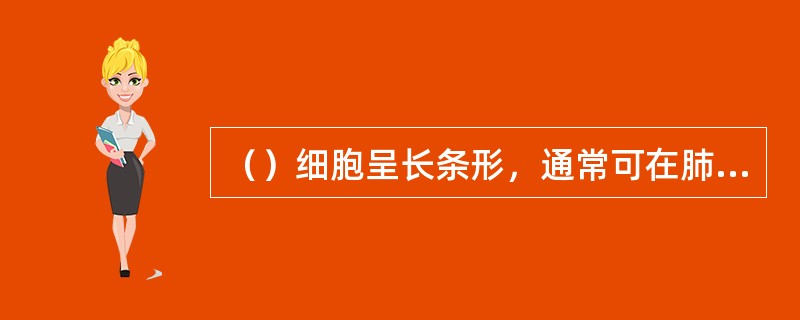 （）细胞呈长条形，通常可在肺...